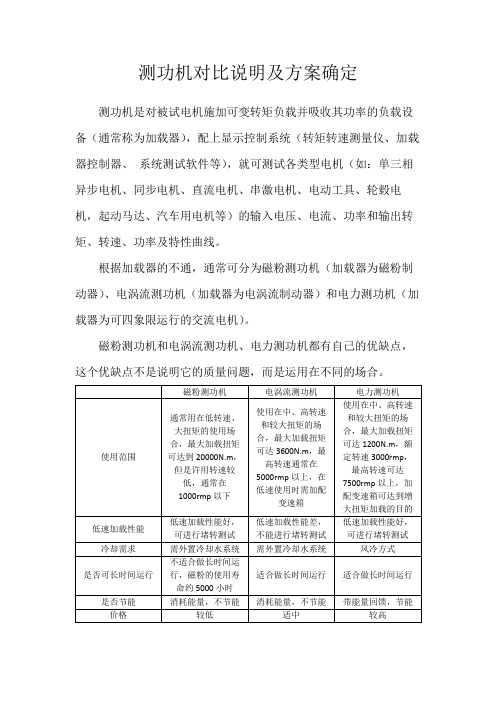 测功机对比说明及方案确定

测功机是对被试电机施加可变转矩负载并吸收其功率的负载设备（通常称为加载器），配上显示控制系统（转矩转速测量仪、加载器控制器、 系统测试软件等），就可测试各类型电机（如：单三相异步电机、同步电机、直流电机、串激电机、电动工具、轮毂电机，起动马达、汽车用电机等）的输入电压、电流、功率和输出转矩、转速、功率及特性曲线。

根据加载器的不通，通常可分为磁粉测功机（加载器为磁粉制动器）、电涡流测功机（加载器为电涡流制动器）和电力测功机（加载器为可四象限运行的交流电机）。

磁粉测功机和电涡流测功机、电力测功机都有自己的优缺点，这个优缺点不是说明它的质量问题，而是运用在不同的场合。

| | 磁粉测功机 | 电涡流测功机 | 电力测功机 |
|---|---|---|---|
| 使用范围 | 通常用在低转速、大扭矩的使用场合，最大加载扭矩可达到 20000N.m，但是许用转速较低，通常在 1000rmp 以下 | 使用在中、高转速和较大扭矩的场合，最大加载扭矩可达 3600N.m，最高转速通常在 5000rmp 以上，在低速使用时需加配变速箱 | 使用在中、高转速和较大扭矩的场合，最大加载扭矩可达 1200N.m，额定转速 3000rmp，最高转速可达 7500rmp 以上，加配变速箱可达到增大扭矩加载的目的 |
| 低速加载性能 | 低速加载性能好，可进行堵转测试 | 低速加载性能差，不能进行堵转测试 | 低速加载性能好，可进行堵转测试 |
| 冷却需求 | 需外置冷却水系统 | 需外置冷却水系统 | 风冷方式 |
| 是否可长时间运行 | 不适合做长时间运行，磁粉的使用寿命约 5000 小时 | 适合做长时间运行 | 适合做长时间运行 |
| 是否节能 | 消耗能量，不节能 | 消耗能量，不节能 | 带能量回馈，节能 |
| 价格 | 较低 | 适中 | 较高 |